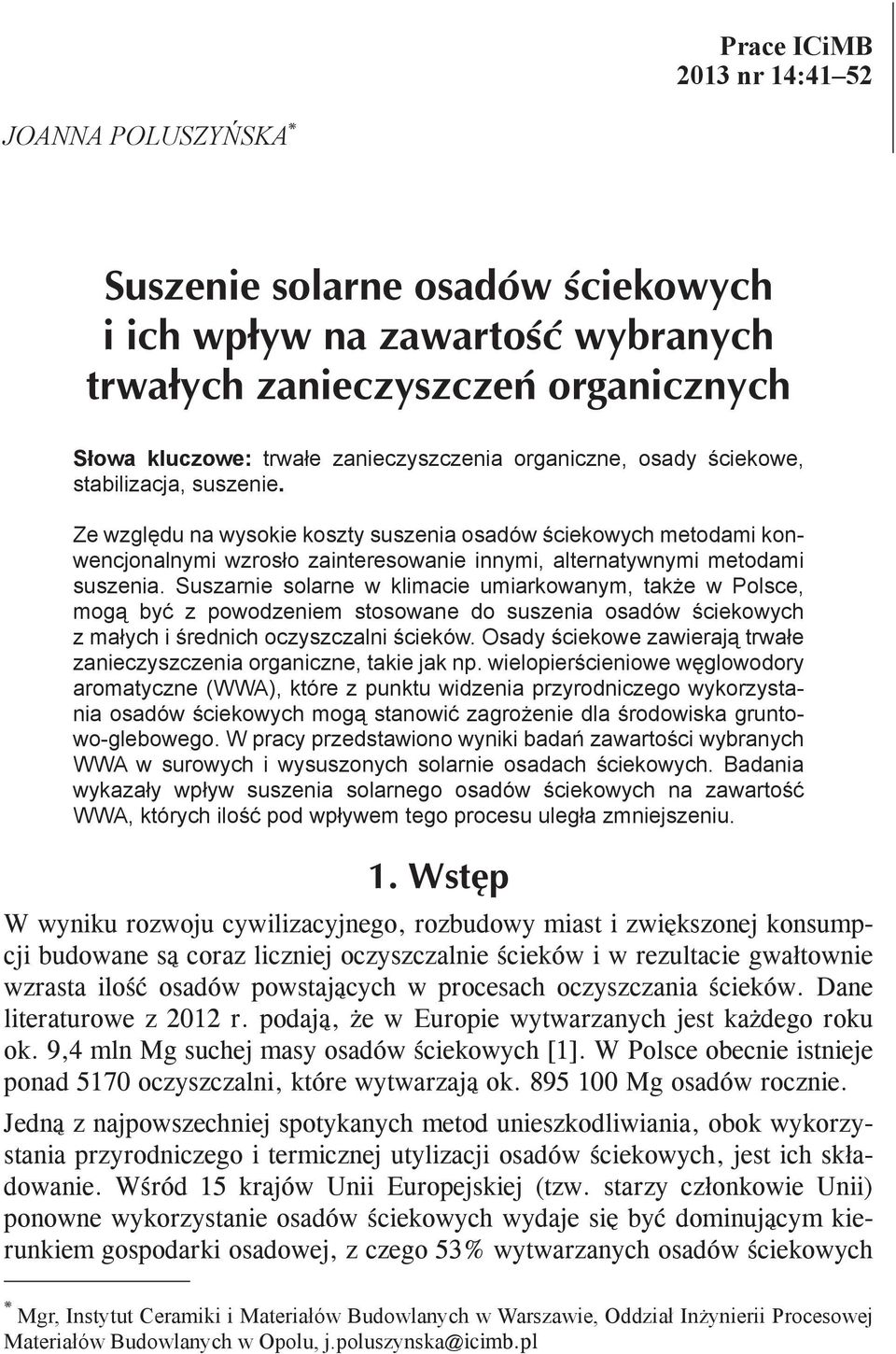 Prace ICiMB
2013 nr 14:41–52

JOANNA POLUSZYŃSKA*

Suszenie solarne osadów ściekowych i ich wpływ na zawartość wybranych trwałych zanieczyszczeń organicznych

Słowa kluczowe: trwałe zanieczyszczenia organiczne, osady ściekowe, stabilizacja, suszenie.

Ze względu na wysokie koszty suszenia osadów ściekowych metodami konwencjonalnymi wzrosło zainteresowanie innymi, alternatywnymi metodami suszenia. Suszarnie solarne w klimacie umiarkowanym, także w Polsce, mogą być z powodzeniem stosowane do suszenia osadów ściekowych z małych i średnich oczyszczalni ścieków. Osady ściekowe zawierają trwałe zanieczyszczenia organiczne, takie jak np. wielopierścieniowe węglowodory aromatyczne (WWA), które z punktu widzenia przyrodniczego wykorzystania osadów ściekowych mogą stanowić zagrożenie dla środowiska gruntowo-glebowego. W pracy przedstawiono wyniki badań zawartości wybranych WWA w surowych i wysuszonych solarnie osadach ściekowych. Badania wykazały wpływ suszenia solarnego osadów ściekowych na zawartość WWA, których ilość pod wpływem tego procesu uległa zmniejszeniu.

1. Wstęp

W wyniku rozwoju cywilizacyjnego, rozbudowy miast i zwiększonej konsumpcji budowane są coraz liczniej oczyszczalnie ścieków i w rezultacie gwałtownie wzrasta ilość osadów powstających w procesach oczyszczania ścieków. Dane literaturowe z 2012 r. podają, że w Europie wytwarzanych jest każdego roku ok. 9,4 mln Mg suchej masy osadów ściekowych [1]. W Polsce obecnie istnieje ponad 5170 oczyszczalni, które wytwarzają ok. 895 100 Mg osadów rocznie.

Jedną z najpowszechniej spotykanych metod unieszkodliwiania, obok wykorzystania przyrodniczego i termicznej utylizacji osadów ściekowych, jest ich składowanie. Wśród 15 krajów Unii Europejskiej (tzw. starzy członkowie Unii) ponowne wykorzystanie osadów ściekowych wydaje się być dominującym kierunkiem gospodarki osadowej, z czego 53% wytwarzanych osadów ściekowych

* Mgr, Instytut Ceramiki i Materiałów Budowlanych w Warszawie, Oddział Inżynierii Procesowej Materiałów Budowlanych w Opolu, j.poluszynska@icimb.pl